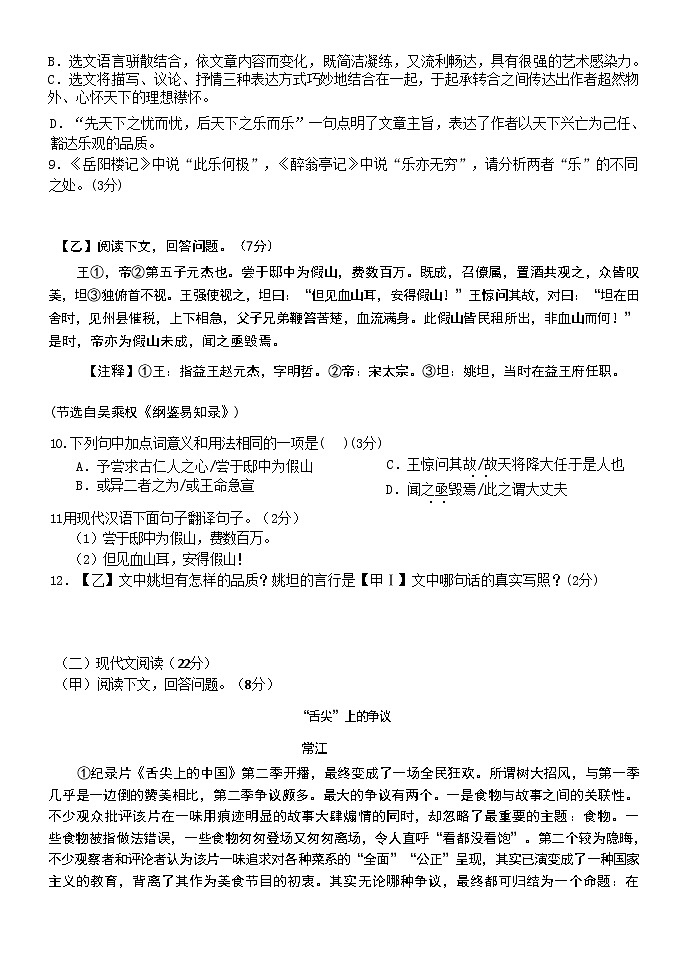 B．选文语言骈散结合，依文章内容而变化，既简洁凝练，又流利畅达，具有很强的艺术感染力。
C．选文将描写、议论、抒情三种表达方式巧妙地结合在一起，于起承转合之间传达出作者超然物外、心怀天下的理想襟怀。
D．“先天下之忧而忧，后天下之乐而乐”一句点明了文章主旨，表达了作者以天下兴亡为己任、豁达乐观的品质。
9．《岳阳楼记》中说“此乐何极”，《醉翁亭记》中说“乐亦无穷”，请分析两者“乐”的不同之处。(3分)

【乙】阅读下文，回答问题。（7分）

王①，帝②第五子元杰也。尝于邸中为假山，费数百万。既成，召僚属，置酒共观之，众皆叹美，坦③独俯首不视。王强使视之，坦曰：“但见血山耳，安得假山！”王惊问其故，对曰：“坦在田舍时，见州县催税，上下相急，父子兄弟鞭笞苦楚，血流满身。此假山皆民租所出，非血山而何！”是时，帝亦为假山未成，闻之亟毁焉。

【注释】①王：指益王赵元杰，字明哲。②帝：宋太宗。③坦：姚坦，当时在益王府任职。

(节选自吴乘权《纲鉴易知录》)

10.下列句中加点词意义和用法相同的一项是(　)(3分)
A．予尝求古仁人之心/尝于邸中为假山
B．或异二者之为/或王命急宣
C．王惊问其故/故天将降大任于是人也
D．闻之亟毁焉/此之谓大丈夫

11用现代汉语下面句子翻译句子。（2分）
（1）尝于邸中为假山，费数百万。
（2）但见血山耳，安得假山！
12．【乙】文中姚坦有怎样的品质？姚坦的言行是【甲Ⅰ】文中哪句话的真实写照？(2分)

（二）现代文阅读（22分）
（甲）阅读下文，回答问题。（8分）

“舌尖”上的争议

常江

①纪录片《舌尖上的中国》第二季开播，最终变成了一场全民狂欢。所谓树大招风，与第一季几乎是一边倒的赞美相比，第二季争议颇多。最大的争议有两个。一是食物与故事之间的关联性。不少观众批评该片在一味用痕迹明显的故事大肆煽情的同时，却忽略了最重要的主题：食物。一些食物被指做法错误，一些食物匆匆登场又匆匆离场，令人直呼“看都没看饱”。第二个较为隐晦，不少观察者和评论者认为该片一味追求对各种菜系的“全面”“公正”呈现，其实已演变成了一种国家主义的教育，背离了其作为美食节目的初衷。其实无论哪种争议，最终都可归结为一个命题：在